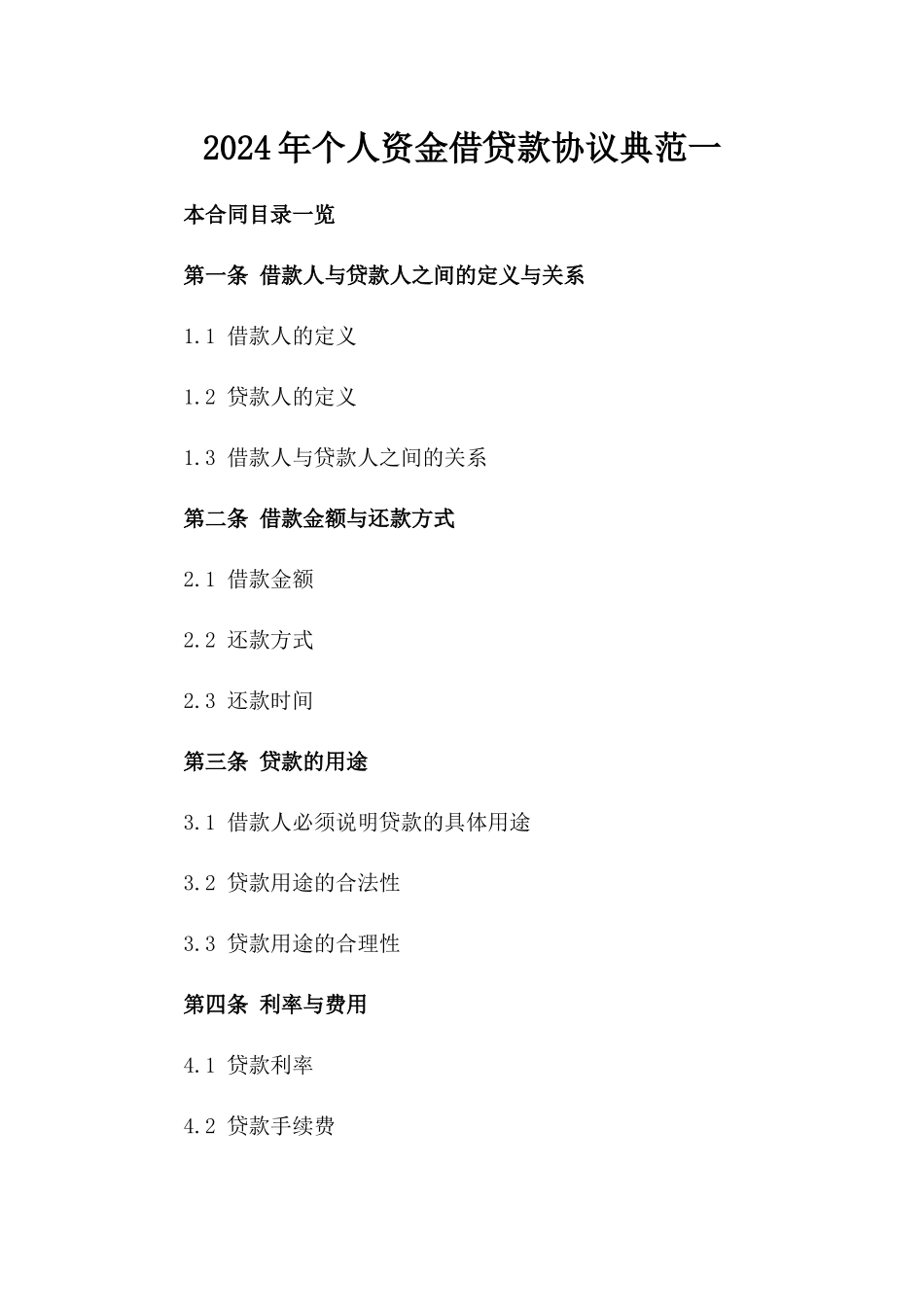 2024年个人资金借贷款协议典范一

本合同目录一览

第一条 借款人与贷款人之间的定义与关系

1.1 借款人的定义

1.2 贷款人的定义

1.3 借款人与贷款人之间的关系

第二条 借款金额与还款方式

2.1 借款金额

2.2 还款方式

2.3 还款时间

第三条 贷款的用途

3.1 借款人必须说明贷款的具体用途

3.2 贷款用途的合法性

3.3 贷款用途的合理性

第四条 利率与费用

4.1 贷款利率

4.2 贷款手续费